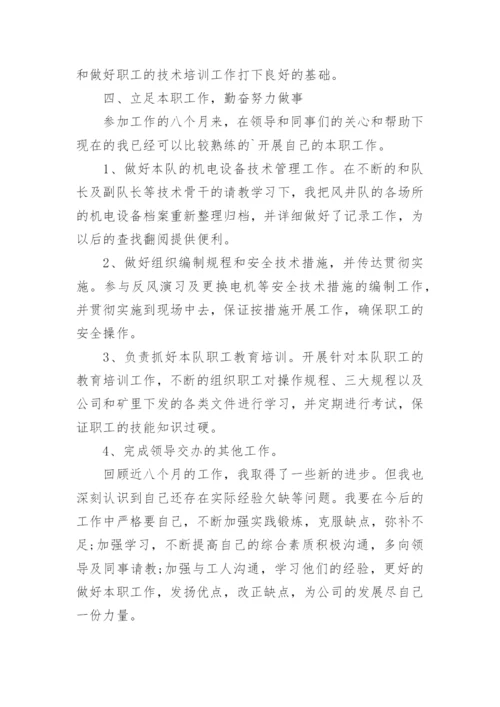 和做好职工的技术培训工作打下良好的基础。

四、立足本职工作，勤奋努力做事

参加工作的八个月来，在领导和同事们的关心和帮助下现在的我已经可以比较熟练的`开展自己的本职工作。

1、做好本队的机电设备技术管理工作。在不断的和队长及副队长等技术骨干的请教学习下，我把风井队的各场所的机电设备档案重新整理归档，并详细做好了记录工作，为以后的查找翻阅提供便利。

2、做好组织编制规程和安全技术措施，并传达贯彻实施。参与反风演习及更换电机等安全技术措施的编制工作，并贯彻实施到现场中去，保证按措施开展工作，确保职工的安全操作。

3、负责抓好本队职工教育培训。开展针对本队职工的教育培训工作，不断的组织职工对操作规程、三大规程以及公司和矿里下发的各类文件进行学习，并定期进行考试，保证职工的技能知识过硬。

4、完成领导交办的其他工作。

回顾近八个月的工作，我取得了一些新的进步。但我也深刻认识到自己还存在实际经验欠缺等问题。我要在今后的工作中严格要自己，不断加强实践锻炼，克服缺点，弥补不足;加强学习，不断提高自己的综合素质积极沟通，多向领导及同事请教;加强与工人沟通，学习他们的经验，更好的做好本职工作，发扬优点，改正缺点，为公司的发展尽自己一份力量。